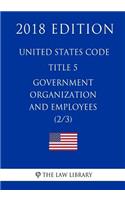 2018 EDITION

UNITED STATES CODE

TITLE 5

GOVERNMENT ORGANIZATION AND EMPLOYEES (2/3)

THE LAW LIBRARY